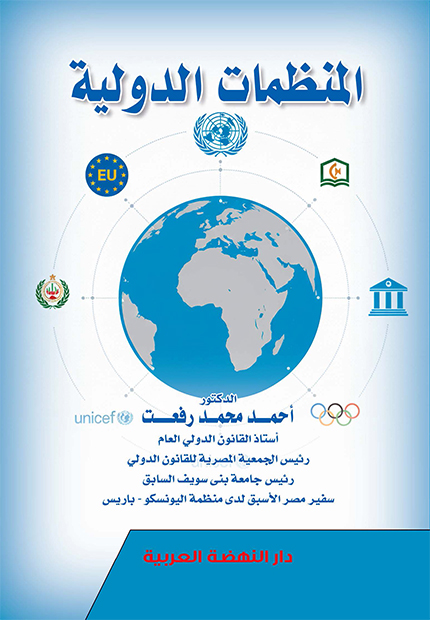 المنظمات الدولية

EU

unicef

الدكتور
أحمد محمد رفعت
أستاذ القانون الدولي العام
رئيس الجمعية المصرية للقانون الدولي
رئيس جامعة بنى سويف السابق
سفير مصر الأسبق لدى منظمة اليونسكو - باريس

دار النهضة العربية